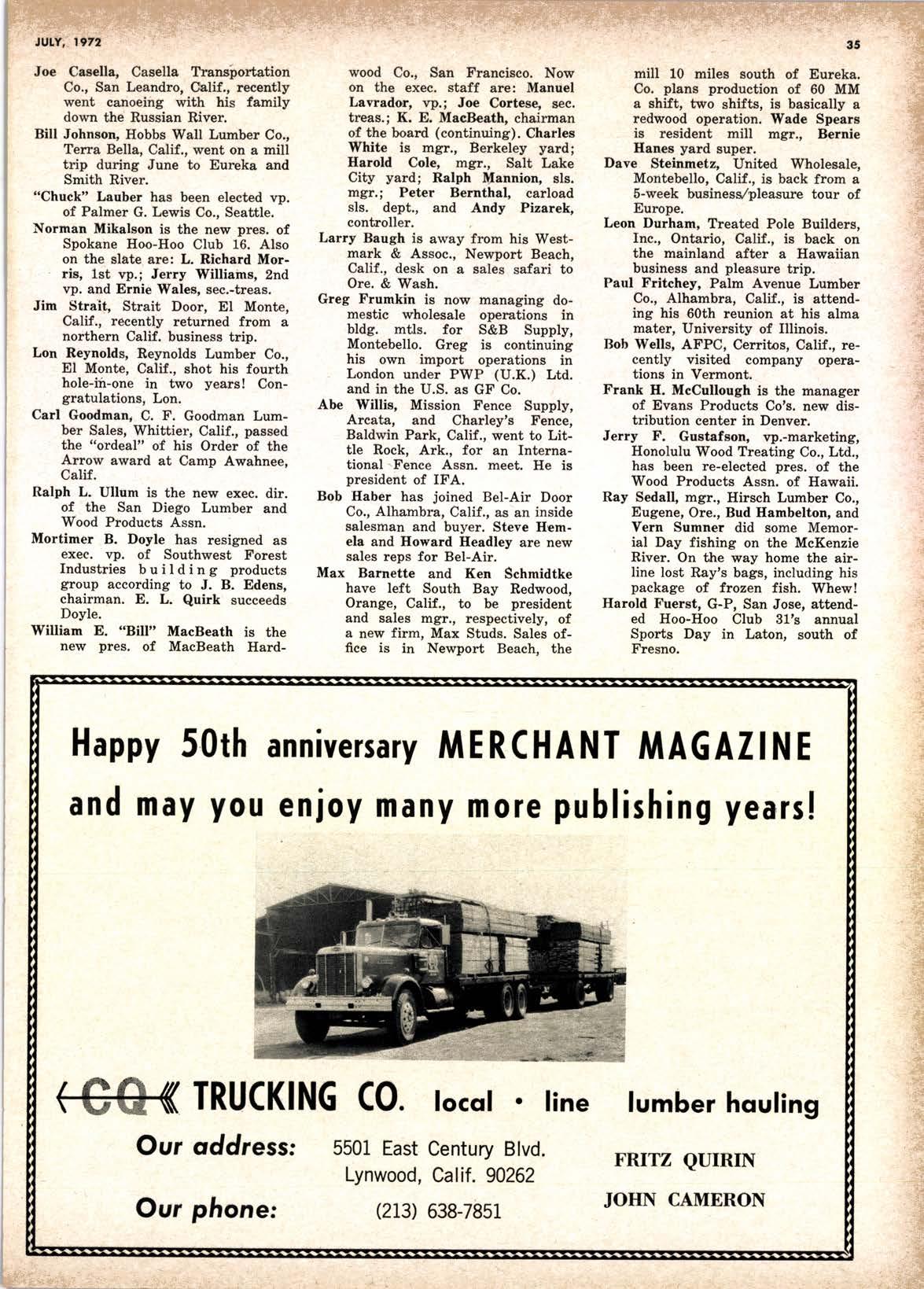 JULY, 1972

35

Joe Casella, Casella Transportation Co., San Leandro, Calif., recently went canoeing with his family down the Russian River.

Bill Johnson, Hobbs Wall Lumber Co., Terra Bella, Calif., went on a mill trip during June to Eureka and Smith River.

"Chuck" Lauber has been elected vp. of Palmer G. Lewis Co., Seattle.

Norman Mikalson is the new pres. of Spokane Hoo-Hoo Club 16. Also on the slate are: L. Richard Morris, 1st vp.; Jerry Williams, 2nd vp. and Ernie Wales, sec.-treas.

Jim Strait, Strait Door, El Monte, Calif., recently returned from a northern Calif. business trip.

Lon Reynolds, Reynolds Lumber Co., El Monte, Calif., shot his fourth hole-in-one in two years! Congratulations, Lon.

Carl Goodman, C. F. Goodman Lumber Sales, Whittier, Calif., passed the "ordeal" of his Order of the Arrow award at Camp Awahnee, Calif.

Ralph L. Ullum is the new exec. dir. of the San Diego Lumber and Wood Products Assn.

Mortimer B. Doyle has resigned as exec. vp. of Southwest Forest Industries building products group according to J. B. Edens, chairman. E. L. Quirk succeeds Doyle.

William E. "Bill" MacBeath is the new pres. of MacBeath Hardwood Co., San Francisco. Now on the exec. staff are: Manuel Lavrador, vp.; Joe Cortese, sec. treas.; K. E. MacBeath, chairman of the board (continuing). Charles White is mgr., Berkeley yard; Harold Cole, mgr., Salt Lake City yard; Ralph Mannion, sls. mgr.; Peter Bernthal, carload sls. dept., and Andy Pizarek, controller.

Larry Baugh is away from his Westmark & Assoc., Newport Beach, Calif., desk on a sales safari to Ore. & Wash.

Greg Frumkin is now managing domestic wholesale operations in bldg. mtls. for S&B Supply, Montebello. Greg is continuing his own import operations in London under PWP (U.K.) Ltd. and in the U.S. as GF Co.

Abe Willis, Mission Fence Supply, Arcata, and Charley's Fence, Baldwin Park, Calif., went to Little Rock, Ark., for an International Fence Assn. meet. He is president of IFA.

Bob Haber has joined Bel-Air Door Co., Alhambra, Calif., as an inside salesman and buyer. Steve Hemela and Howard Headley are new sales reps for Bel-Air.

Max Barnette and Ken Schmidtke have left South Bay Redwood, Orange, Calif., to be president and sales mgr., respectively, of a new firm, Max Studs. Sales office is in Newport Beach, the mill 10 miles south of Eureka. Co. plans production of 60 MM a shift, two shifts, is basically a redwood operation. Wade Spears is resident mill mgr., Bernie Hanes yard super.

Dave Steinmetz, United Wholesale, Montebello, Calif., is back from a 5-week business/pleasure tour of Europe.

Leon Durham, Treated Pole Builders, Inc., Ontario, Calif., is back on the mainland after a Hawaiian business and pleasure trip.

Paul Fritchey, Palm Avenue Lumber Co., Alhambra, Calif., is attending his 60th reunion at his alma mater, University of Illinois.

Bob Wells, AFPC, Cerritos, Calif., recently visited company operations in Vermont.

Frank H. McCullough is the manager of Evans Products Co's. new distribution center in Denver.

Jerry F. Gustafson, vp.-marketing, Honolulu Wood Treating Co., Ltd., has been re-elected pres. of the Wood Products Assn. of Hawaii.

Ray Sedall, mgr., Hirsch Lumber Co., Eugene, Ore., Bud Hambelton, and Vern Sumner did some Memorial Day fishing on the McKenzie River. On the way home the airline lost Ray's bags, including his package of frozen fish. Whew!

Harold Fuerst, G-P, San Jose, attended Hoo-Hoo Club 31's annual Sports Day in Laton, south of Fresno.

Happy 50th anniversary MERCHANT MAGAZINE and may you enjoy many more publishing years!

CQ TRUCKING CO. local • line lumber hauling

Our address: 5501 East Century Blvd. Lynwood, Calif. 90262

Our phone: (213) 638-7851

FRITZ QUIRIN

JOHN CAMERON